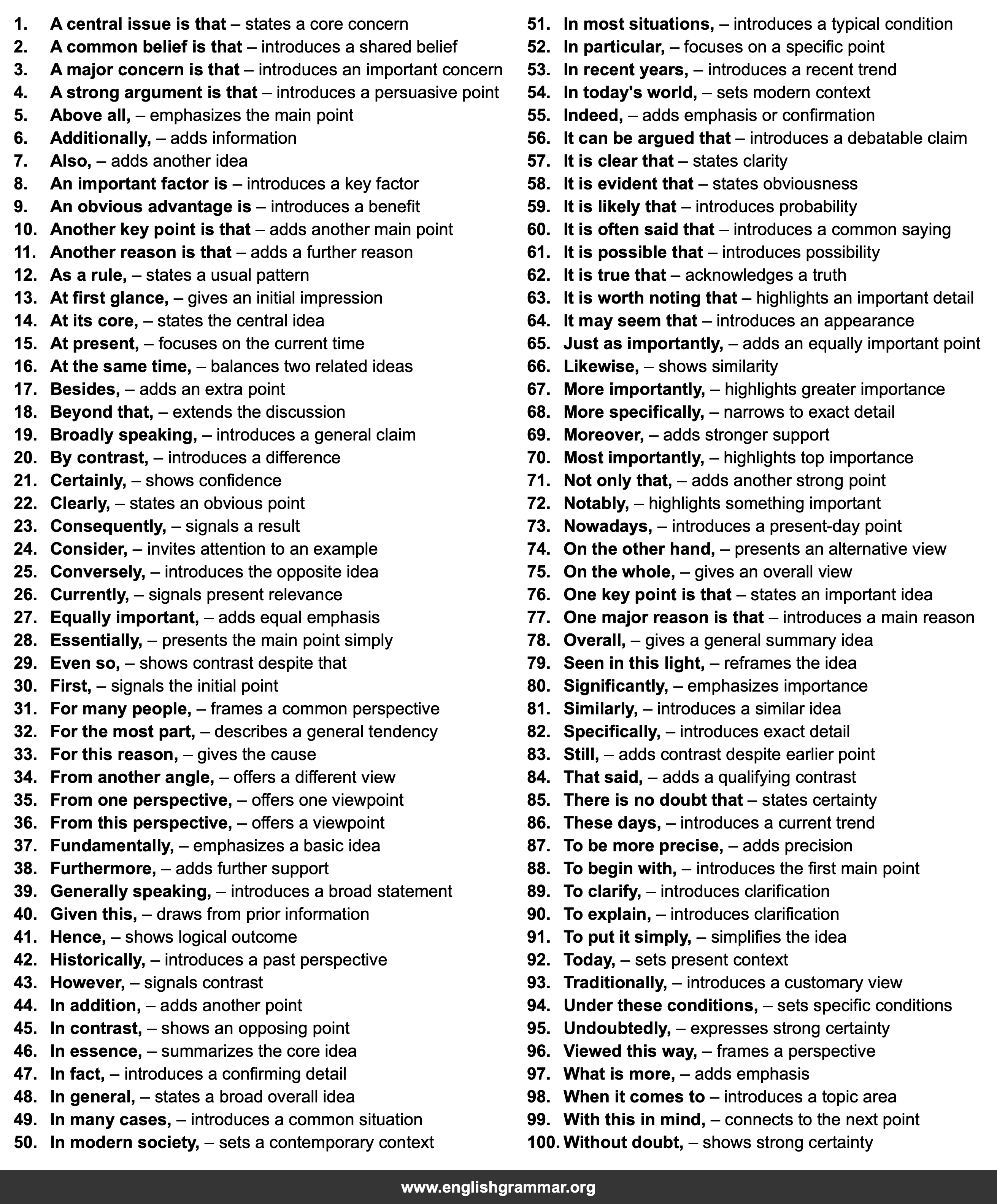 1. A central issue is that – states a core concern
2. A common belief is that – introduces a shared belief
3. A major concern is that – introduces an important concern
4. A strong argument is that – introduces a persuasive point
5. Above all, – emphasizes the main point
6. Additionally, – adds information
7. Also, – adds another idea
8. An important factor is – introduces a key factor
9. An obvious advantage is – introduces a benefit
10. Another key point is that – adds another main point
11. Another reason is that – adds a further reason
12. As a rule, – states a usual pattern
13. At first glance, – gives an initial impression
14. At its core, – states the central idea
15. At present, – focuses on the current time
16. At the same time, – balances two related ideas
17. Besides, – adds an extra point
18. Beyond that, – extends the discussion
19. Broadly speaking, – introduces a general claim
20. By contrast, – introduces a difference
21. Certainly, – shows confidence
22. Clearly, – states an obvious point
23. Consequently, – signals a result
24. Consider, – invites attention to an example
25. Conversely, – introduces the opposite idea
26. Currently, – signals present relevance
27. Equally important, – adds equal emphasis
28. Essentially, – presents the main point simply
29. Even so, – shows contrast despite that
30. First, – signals the initial point
31. For many people, – frames a common perspective
32. For the most part, – describes a general tendency
33. For this reason, – gives the cause
34. From another angle, – offers a different view
35. From one perspective, – offers one viewpoint
36. From this perspective, – offers a viewpoint
37. Fundamentally, – emphasizes a basic idea
38. Furthermore, – adds further support
39. Generally speaking, – introduces a broad statement
40. Given this, – draws from prior information
41. Hence, – shows logical outcome
42. Historically, – introduces a past perspective
43. However, – signals contrast
44. In addition, – adds another point
45. In contrast, – shows an opposing point
46. In essence, – summarizes the core idea
47. In fact, – introduces a confirming detail
48. In general, – states a broad overall idea
49. In many cases, – introduces a common situation
50. In modern society, – sets a contemporary context

51. In most situations, – introduces a typical condition
52. In particular, – focuses on a specific point
53. In recent years, – introduces a recent trend
54. In today's world, – sets modern context
55. Indeed, – adds emphasis or confirmation
56. It can be argued that – introduces a debatable claim
57. It is clear that – states clarity
58. It is evident that – states obviousness
59. It is likely that – introduces probability
60. It is often said that – introduces a common saying
61. It is possible that – introduces possibility
62. It is true that – acknowledges a truth
63. It is worth noting that – highlights an important detail
64. It may seem that – introduces an appearance
65. Just as importantly, – adds an equally important point
66. Likewise, – shows similarity
67. More importantly, – highlights greater importance
68. More specifically, – narrows to exact detail
69. Moreover, – adds stronger support
70. Most importantly, – highlights top importance
71. Not only that, – adds another strong point
72. Notably, – highlights something important
73. Nowadays, – introduces a present-day point
74. On the other hand, – presents an alternative view
75. On the whole, – gives an overall view
76. One key point is that – states an important idea
77. One major reason is that – introduces a main reason
78. Overall, – gives a general summary idea
79. Seen in this light, – reframes the idea
80. Significantly, – emphasizes importance
81. Similarly, – introduces a similar idea
82. Specifically, – introduces exact detail
83. Still, – adds contrast despite earlier point
84. That said, – adds a qualifying contrast
85. There is no doubt that – states certainty
86. These days, – introduces a current trend
87. To be more precise, – adds precision
88. To begin with, – introduces the first main point
89. To clarify, – introduces clarification
90. To explain, – introduces clarification
91. To put it simply, – simplifies the idea
92. Today, – sets present context
93. Traditionally, – introduces a customary view
94. Under these conditions, – sets specific conditions
95. Undoubtedly, – expresses strong certainty
96. Viewed this way, – frames a perspective
97. What is more, – adds emphasis
98. When it comes to – introduces a topic area
99. With this in mind, – connects to the next point
100. Without doubt, – shows strong certainty

www.englishgrammar.org